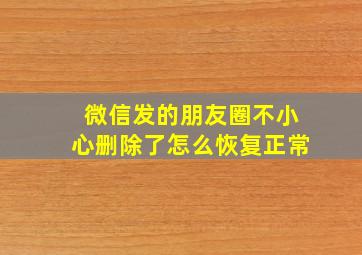 微信发的朋友圈不小心删除了怎么恢复正常